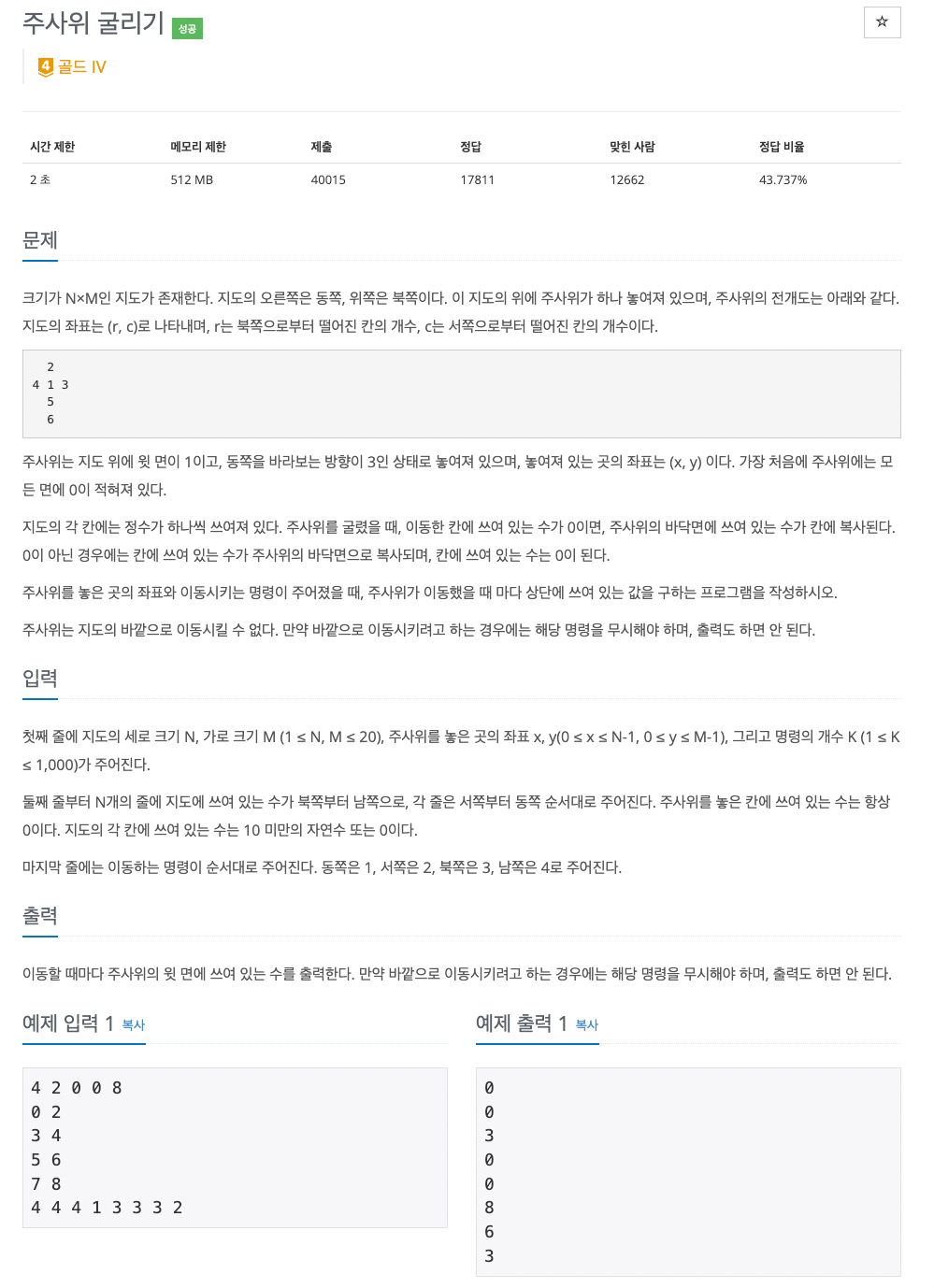 주사위 굴리기 성공

☆

4 골드 IV

| 시간 제한 | 메모리 제한 | 제출 | 정답 | 맞힌 사람 | 정답 비율 |
|---|---|---|---|---|---|
| 2 초 | 512 MB | 40015 | 17811 | 12662 | 43.737% |

문제

크기가 N×M인 지도가 존재한다. 지도의 오른쪽은 동쪽, 위쪽은 북쪽이다. 이 지도의 위에 주사위가 하나 놓여져 있으며, 주사위의 전개도는 아래와 같다. 지도의 좌표는 (r, c)로 나타내며, r는 북쪽으로부터 떨어진 칸의 개수, c는 서쪽으로부터 떨어진 칸의 개수이다.

  2
4 1 3
  5
  6

주사위는 지도 위에 윗 면이 1이고, 동쪽을 바라보는 방향이 3인 상태로 놓여져 있으며, 놓여져 있는 곳의 좌표는 (x, y) 이다. 가장 처음에 주사위에는 모든 면에 0이 적혀져 있다.

지도의 각 칸에는 정수가 하나씩 쓰여져 있다. 주사위를 굴렸을 때, 이동한 칸에 쓰여 있는 수가 0이면, 주사위의 바닥면에 쓰여 있는 수가 칸에 복사된다. 0이 아닌 경우에는 칸에 쓰여 있는 수가 주사위의 바닥면으로 복사되며, 칸에 쓰여 있는 수는 0이 된다.

주사위를 놓은 곳의 좌표와 이동시키는 명령이 주어졌을 때, 주사위가 이동했을 때 마다 상단에 쓰여 있는 값을 구하는 프로그램을 작성하시오.

주사위는 지도의 바깥으로 이동시킬 수 없다. 만약 바깥으로 이동시키려고 하는 경우에는 해당 명령을 무시해야 하며, 출력도 하면 안 된다.

입력

첫째 줄에 지도의 세로 크기 N, 가로 크기 M (1 ≤ N, M ≤ 20), 주사위를 놓은 곳의 좌표 x, y(0 ≤ x ≤ N-1, 0 ≤ y ≤ M-1), 그리고 명령의 개수 K (1 ≤ K ≤ 1,000)가 주어진다.

둘째 줄부터 N개의 줄에 지도에 쓰여 있는 수가 북쪽부터 남쪽으로, 각 줄은 서쪽부터 동쪽 순서대로 주어진다. 주사위를 놓은 칸에 쓰여 있는 수는 항상 0이다. 지도의 각 칸에 쓰여 있는 수는 10 미만의 자연수 또는 0이다.

마지막 줄에는 이동하는 명령이 순서대로 주어진다. 동쪽은 1, 서쪽은 2, 북쪽은 3, 남쪽은 4로 주어진다.

출력

이동할 때마다 주사위의 윗 면에 쓰여 있는 수를 출력한다. 만약 바깥으로 이동시키려고 하는 경우에는 해당 명령을 무시해야 하며, 출력도 하면 안 된다.

예제 입력 1 복사

4 2 0 0 8
0 2
3 4
5 6
7 8
4 4 4 1 3 3 3 2

예제 출력 1 복사

0
0
3
0
0
8
6
3